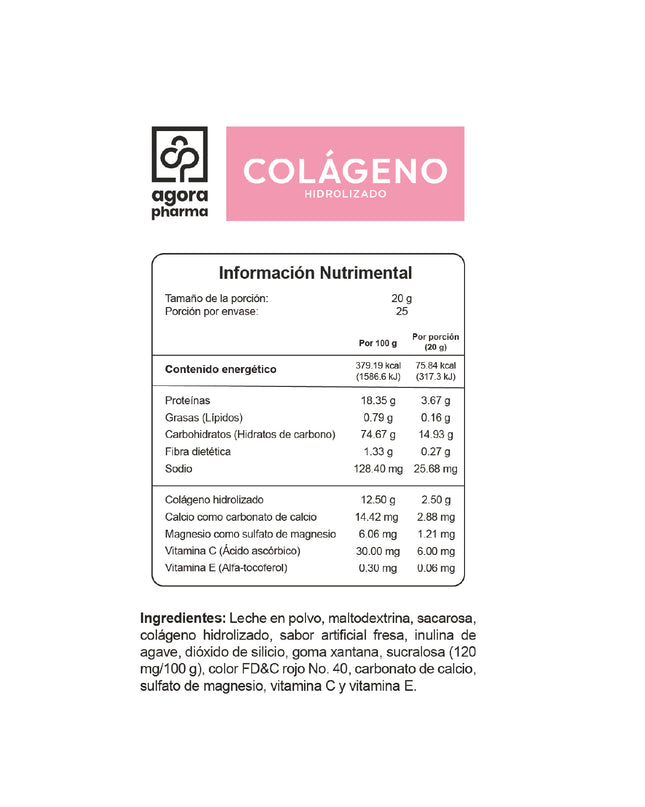 agora pharma

COLÁGENO
HIDROLIZADO

Información Nutrimental

Tamaño de la porción: 20 g
Porción por envase: 25

| | Por 100 g | Por porción (20 g) |
|---|---|---|
| Contenido energético | 379.19 kcal (1586.6 kJ) | 75.84 kcal (317.3 kJ) |
| Proteínas | 18.35 g | 3.67 g |
| Grasas (Lípidos) | 0.79 g | 0.16 g |
| Carbohidratos (Hidratos de carbono) | 74.67 g | 14.93 g |
| Fibra dietética | 1.33 g | 0.27 g |
| Sodio | 128.40 mg | 25.68 mg |
| Colágeno hidrolizado | 12.50 g | 2.50 g |
| Calcio como carbonato de calcio | 14.42 mg | 2.88 mg |
| Magnesio como sulfato de magnesio | 6.06 mg | 1.21 mg |
| Vitamina C (Ácido ascórbico) | 30.00 mg | 6.00 mg |
| Vitamina E (Alfa-tocoferol) | 0.30 mg | 0.06 mg |

Ingredientes: Leche en polvo, maltodextrina, sacarosa, colágeno hidrolizado, sabor artificial fresa, inulina de agave, dióxido de silicio, goma xantana, sucralosa (120 mg/100 g), color FD&C rojo No. 40, carbonato de calcio, sulfato de magnesio, vitamina C y vitamina E.